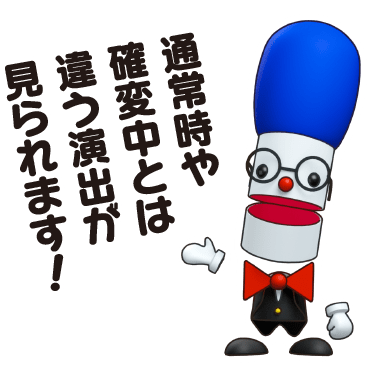 通常時や
確変中とは
違う演出が
見られます！